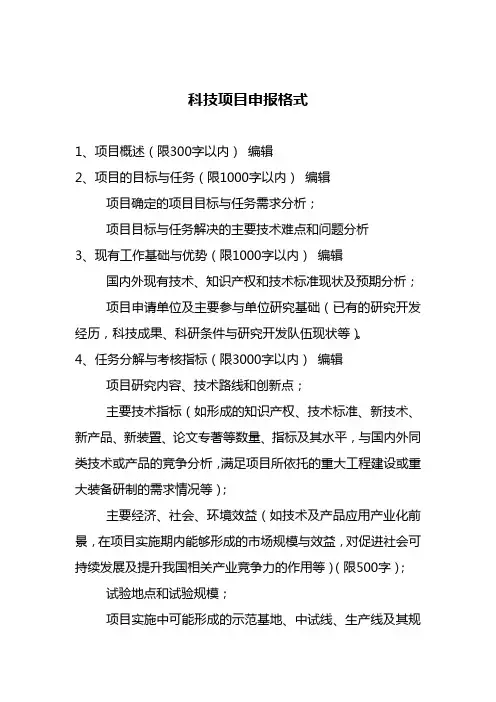 科技项目申报格式

1、项目概述（限300字以内） 编辑

2、项目的目标与任务（限1000字以内） 编辑

项目确定的项目目标与任务需求分析；

项目目标与任务解决的主要技术难点和问题分析

3、现有工作基础与优势（限1000字以内） 编辑

国内外现有技术、知识产权和技术标准现状及预期分析；

项目申请单位及主要参与单位研究基础（已有的研究开发经历，科技成果、科研条件与研究开发队伍现状等）。

4、任务分解与考核指标（限3000字以内） 编辑

项目研究内容、技术路线和创新点；

主要技术指标（如形成的知识产权、技术标准、新技术、新产品、新装置、论文专著等数量、指标及其水平，与国内外同类技术或产品的竞争分析，满足项目所依托的重大工程建设或重大装备研制的需求情况等）；

主要经济、社会、环境效益（如技术及产品应用产业化前景，在项目实施期内能够形成的市场规模与效益，对促进社会可持续发展及提升我国相关产业竞争力的作用等）（限500字）；

试验地点和试验规模；

项目实施中可能形成的示范基地、中试线、生产线及其规